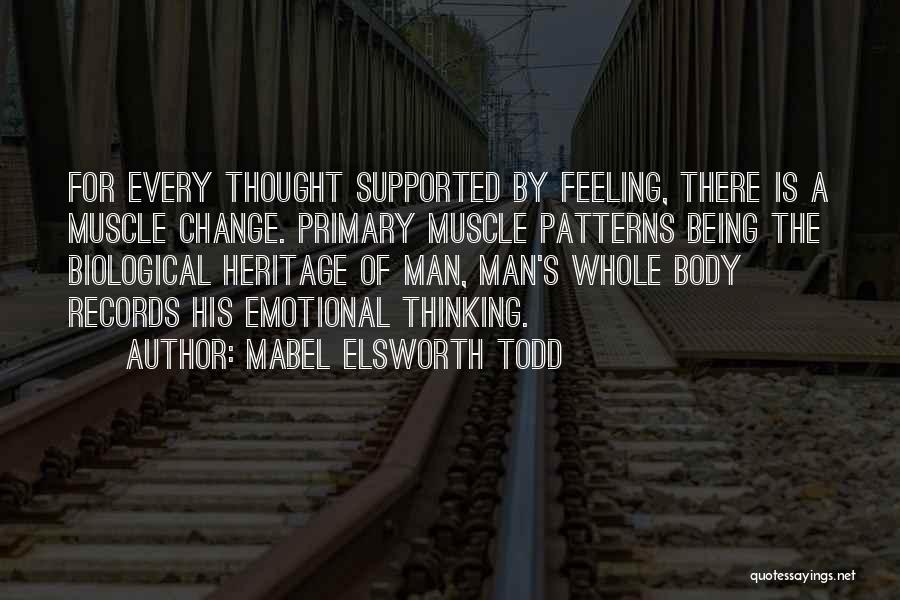 FOR EVERY THOUGHT SUPPORTED BY FEELING, THERE IS A MUSCLE CHANGE. PRIMARY MUSCLE PATTERNS BEING THE BIOLOGICAL HERITAGE OF MAN, MAN'S WHOLE BODY RECORDS HIS EMOTIONAL THINKING.

AUTHOR: MABEL ELSWORTH TODD

quotessayings.net